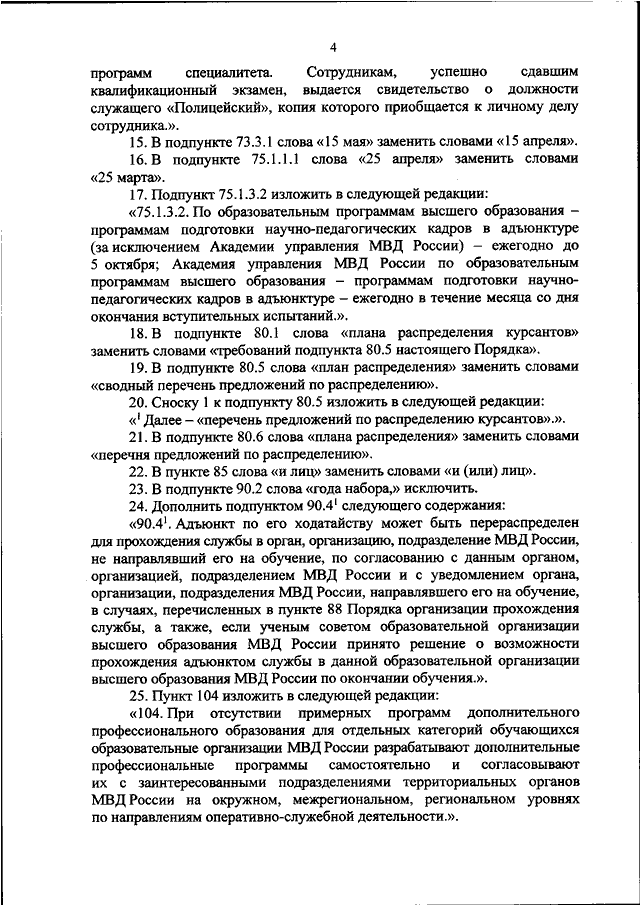 4

программ специалитета. Сотрудникам, успешно сдавшим квалификационный экзамен, выдается свидетельство о должности служащего «Полицейский», копия которого приобщается к личному делу сотрудника.».

15. В подпункте 73.3.1 слова «15 мая» заменить словами «15 апреля».

16. В подпункте 75.1.1.1 слова «25 апреля» заменить словами «25 марта».

17. Подпункт 75.1.3.2 изложить в следующей редакции:

«75.1.3.2. По образовательным программам высшего образования – программам подготовки научно-педагогических кадров в адъюнктуре (за исключением Академии управления МВД России) – ежегодно до 5 октября; Академия управления МВД России по образовательным программам высшего образования – программам подготовки научно-педагогических кадров в адъюнктуре – ежегодно в течение месяца со дня окончания вступительных испытаний.».

18. В подпункте 80.1 слова «плана распределения курсантов» заменить словами «требований подпункта 80.5 настоящего Порядка».

19. В подпункте 80.5 слова «план распределения» заменить словами «сводный перечень предложений по распределению».

20. Сноску 1 к подпункту 80.5 изложить в следующей редакции:

«$^1$ Далее – «перечень предложений по распределению курсантов».».

21. В подпункте 80.6 слова «плана распределения» заменить словами «перечня предложений по распределению».

22. В пункте 85 слова «и лиц» заменить словами «и (или) лиц».

23. В подпункте 90.2 слова «года набора,» исключить.

24. Дополнить подпунктом 90.4$^1$ следующего содержания:

«90.4$^1$. Адъюнкт по его ходатайству может быть перераспределен для прохождения службы в орган, организацию, подразделение МВД России, не направлявший его на обучение, по согласованию с данным органом, организацией, подразделением МВД России и с уведомлением органа, организации, подразделения МВД России, направлявшего его на обучение, в случаях, перечисленных в пункте 88 Порядка организации прохождения службы, а также, если ученым советом образовательной организации высшего образования МВД России принято решение о возможности прохождения адъюнктом службы в данной образовательной организации высшего образования МВД России по окончании обучения.».

25. Пункт 104 изложить в следующей редакции:

«104. При отсутствии примерных программ дополнительного профессионального образования для отдельных категорий обучающихся образовательные организации МВД России разрабатывают дополнительные профессиональные программы самостоятельно и согласовывают их с заинтересованными подразделениями территориальных органов МВД России на окружном, межрегиональном, региональном уровнях по направлениям оперативно-служебной деятельности.».